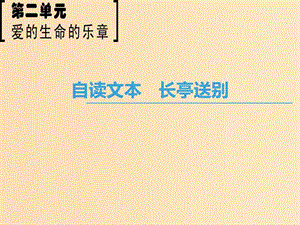 第二单元
爱的生命的乐章

自读文本　长亭送别